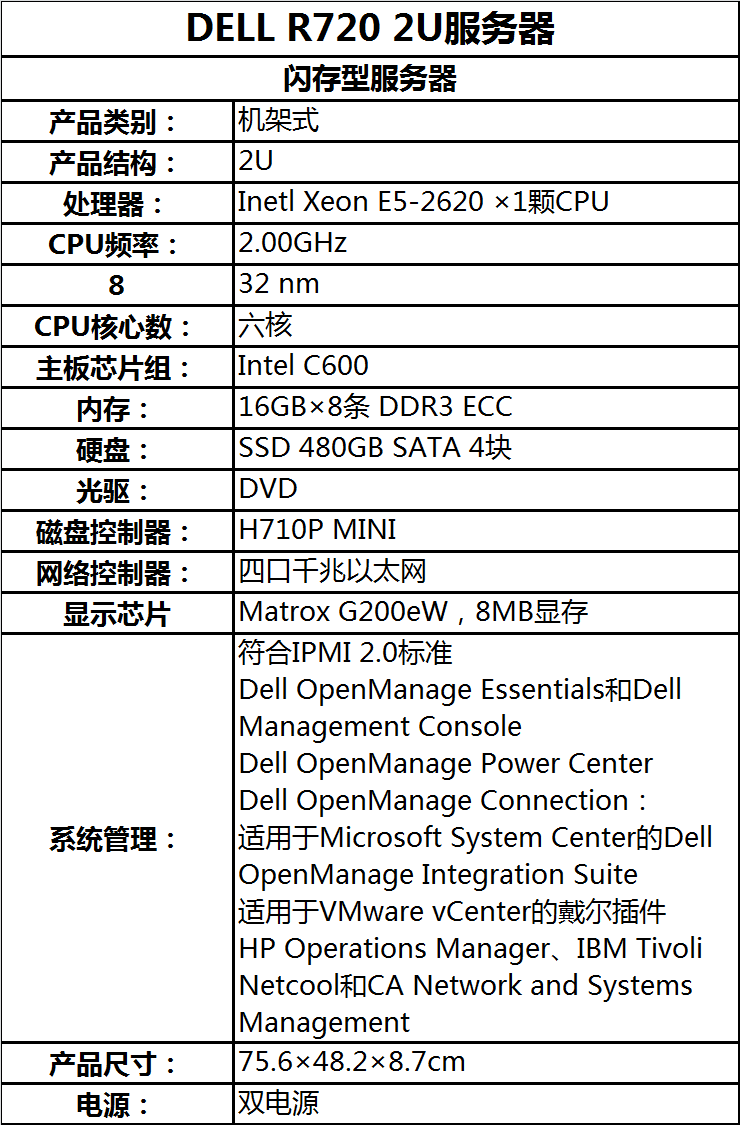 | DELL R720 2U服务器 | |
|---|---|
| 闪存型服务器 | |
| 产品类别： | 机架式 |
| 产品结构： | 2U |
| 处理器： | Inetl Xeon E5-2620 ×1颗CPU |
| CPU频率： | 2.00GHz |
| 8 | 32 nm |
| CPU核心数： | 六核 |
| 主板芯片组： | Intel C600 |
| 内存： | 16GB×8条 DDR3 ECC |
| 硬盘： | SSD 480GB SATA 4块 |
| 光驱： | DVD |
| 磁盘控制器： | H710P MINI |
| 网络控制器： | 四口千兆以太网 |
| 显示芯片 | Matrox G200eW，8MB显存 |
| 系统管理： | 符合IPMI 2.0标准 Dell OpenManage Essentials和Dell Management Console Dell OpenManage Power Center Dell OpenManage Connection：适用于Microsoft System Center的Dell OpenManage Integration Suite 适用于VMware vCenter的戴尔插件 HP Operations Manager、IBM Tivoli Netcool和CA Network and Systems Management |
| 产品尺寸： | 75.6×48.2×8.7cm |
| 电源： | 双电源 |